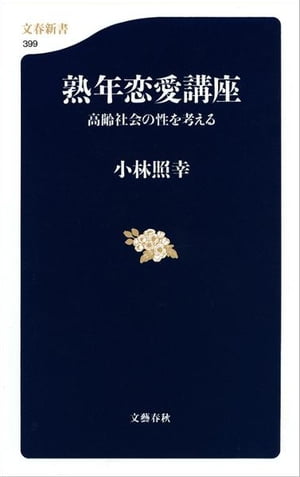 文春新書
399

熟年恋愛講座
高齢社会の性を考える

小林照幸

文藝春秋